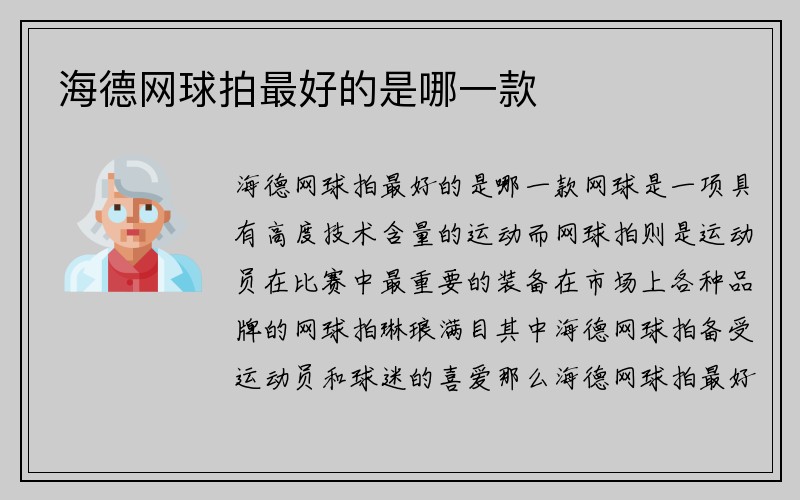 海德网球拍最好的是哪一款

海德网球拍最好的是哪一款网球是一项具有高度技术含量的运动而网球拍则是运动员在比赛中最重要的装备在市场上各种品牌的网球拍琳琅满目其中海德网球拍备受运动员和球迷的喜爱那么海德网球拍最好